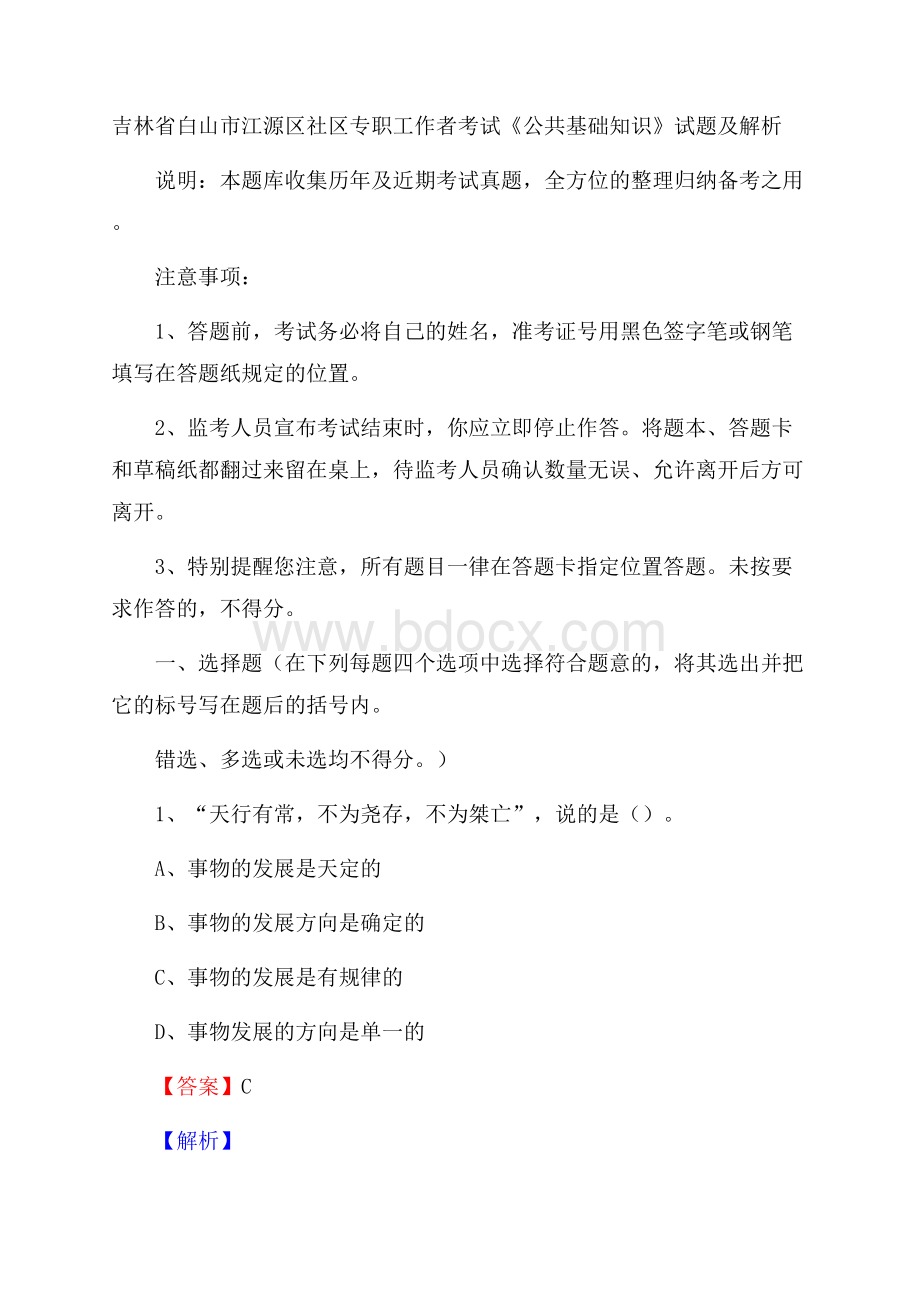 吉林省白山市江源区社区专职工作者考试《公共基础知识》试题及解析

说明：本题库收集历年及近期考试真题，全方位的整理归纳备考之用。

注意事项：

1、答题前，考试务必将自己的姓名，准考证号用黑色签字笔或钢笔填写在答题纸规定的位置。

2、监考人员宣布考试结束时，你应立即停止作答。将题本、答题卡和草稿纸都翻过来留在桌上，待监考人员确认数量无误、允许离开后方可离开。

3、特别提醒您注意，所有题目一律在答题卡指定位置答题。未按要求作答的，不得分。

www.bdocx.com

一、选择题（在下列每题四个选项中选择符合题意的，将其选出并把它的标号写在题后的括号内。

错选、多选或未选均不得分。）

1、“天行有常，不为尧存，不为桀亡”，说的是（）。

A、事物的发展是天定的

B、事物的发展方向是确定的

C、事物的发展是有规律的

D、事物发展的方向是单一的

【答案】C

【解析】